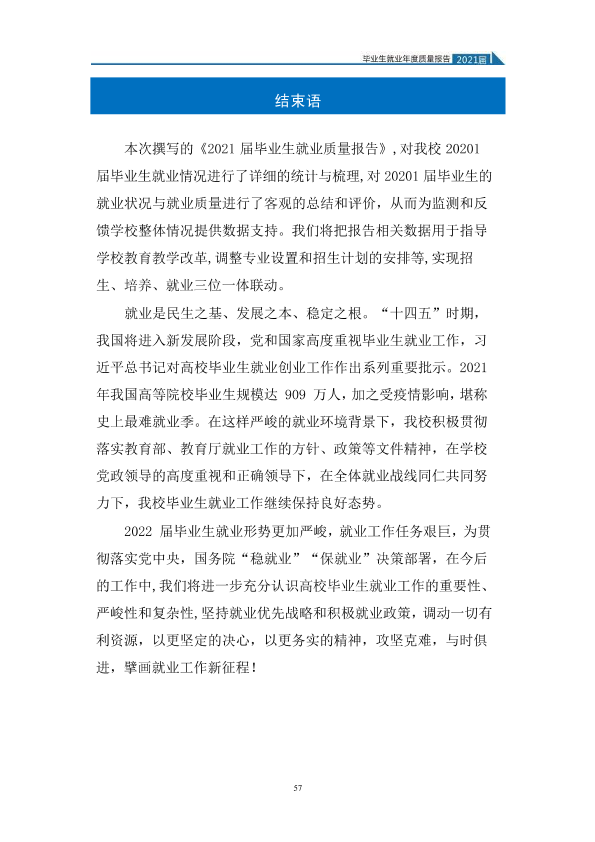 毕业生就业年度质量报告 2021届

结束语

本次撰写的《2021届毕业生就业质量报告》，对我校20201届毕业生就业情况进行了详细的统计与梳理，对20201届毕业生的就业状况与就业质量进行了客观的总结和评价，从而为监测和反馈学校整体情况提供数据支持。我们将把报告相关数据用于指导学校教育教学改革，调整专业设置和招生计划的安排等，实现招生、培养、就业三位一体联动。

就业是民生之基、发展之本、稳定之根。“十四五”时期，我国将进入新发展阶段，党和国家高度重视毕业生就业工作，习近平总书记对高校毕业生就业创业工作作出系列重要批示。2021年我国高等院校毕业生规模达909万人，加之受疫情影响，堪称史上最难就业季。在这样严峻的就业环境背景下，我校积极贯彻落实教育部、教育厅就业工作的方针、政策等文件精神，在学校党政领导的高度重视和正确领导下，在全体就业战线同仁共同努力下，我校毕业生就业工作继续保持良好态势。

2022届毕业生就业形势更加严峻，就业工作任务艰巨，为贯彻落实党中央，国务院“稳就业”“保就业”决策部署，在今后的工作中，我们将进一步充分认识高校毕业生就业工作的重要性、严峻性和复杂性，坚持就业优先战略和积极就业政策，调动一切有利资源，以更坚定的决心，以更务实的精神，攻坚克难，与时俱进，擘画就业工作新征程！

57